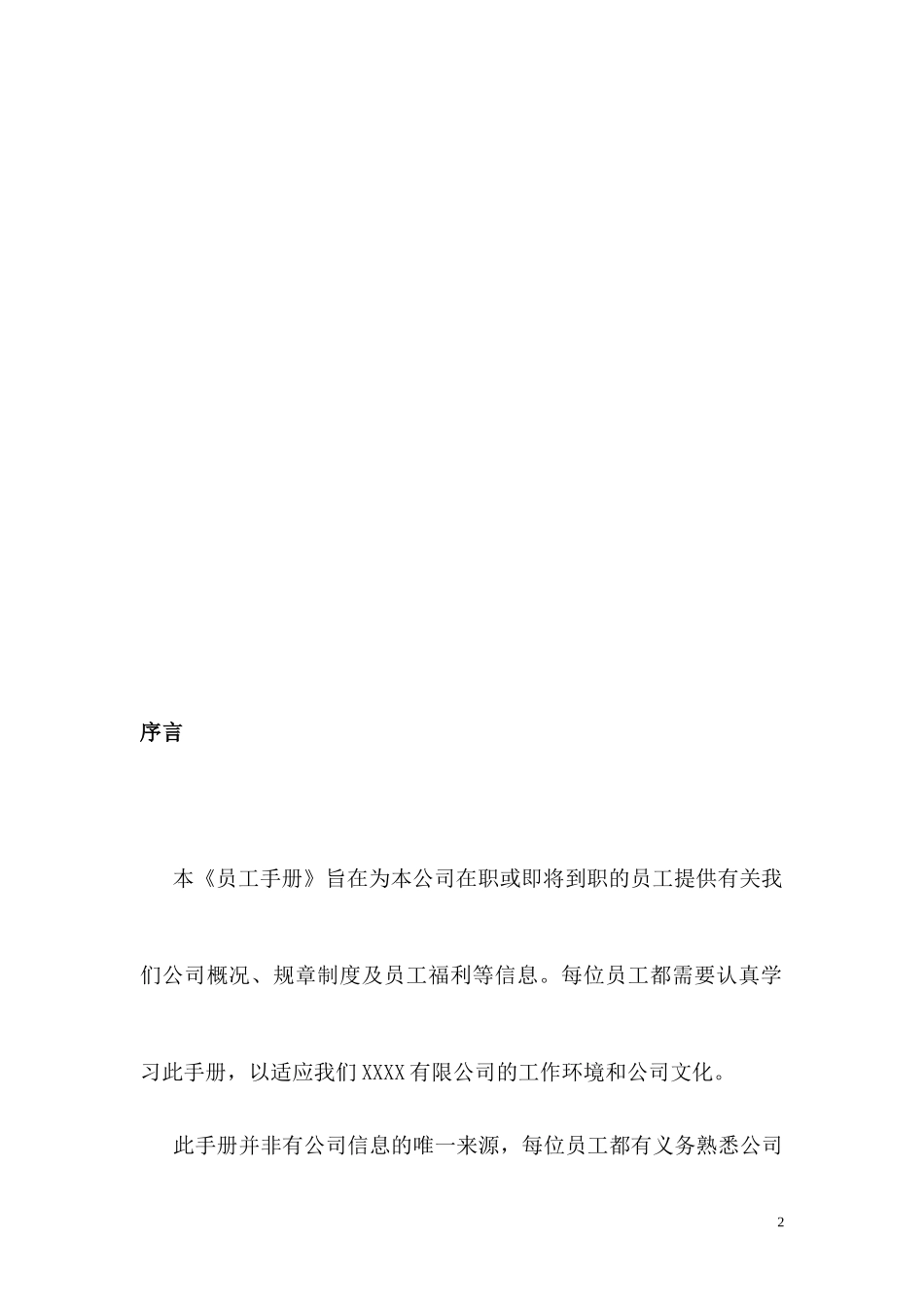 序言

本《员工手册》旨在为本公司在职或即将到职的员工提供有关我们公司概况、规章制度及员工福利等信息。每位员工都需要认真学习此手册，以适应我们XXXX有限公司的工作环境和公司文化。

此手册并非有公司信息的唯一来源，每位员工都有义务熟悉公司

2